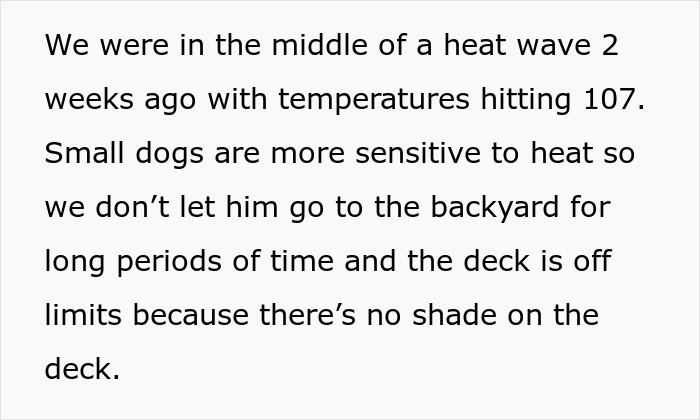 We were in the middle of a heat wave 2 weeks ago with temperatures hitting 107. Small dogs are more sensitive to heat so we don’t let him go to the backyard for long periods of time and the deck is off limits because there’s no shade on the deck.